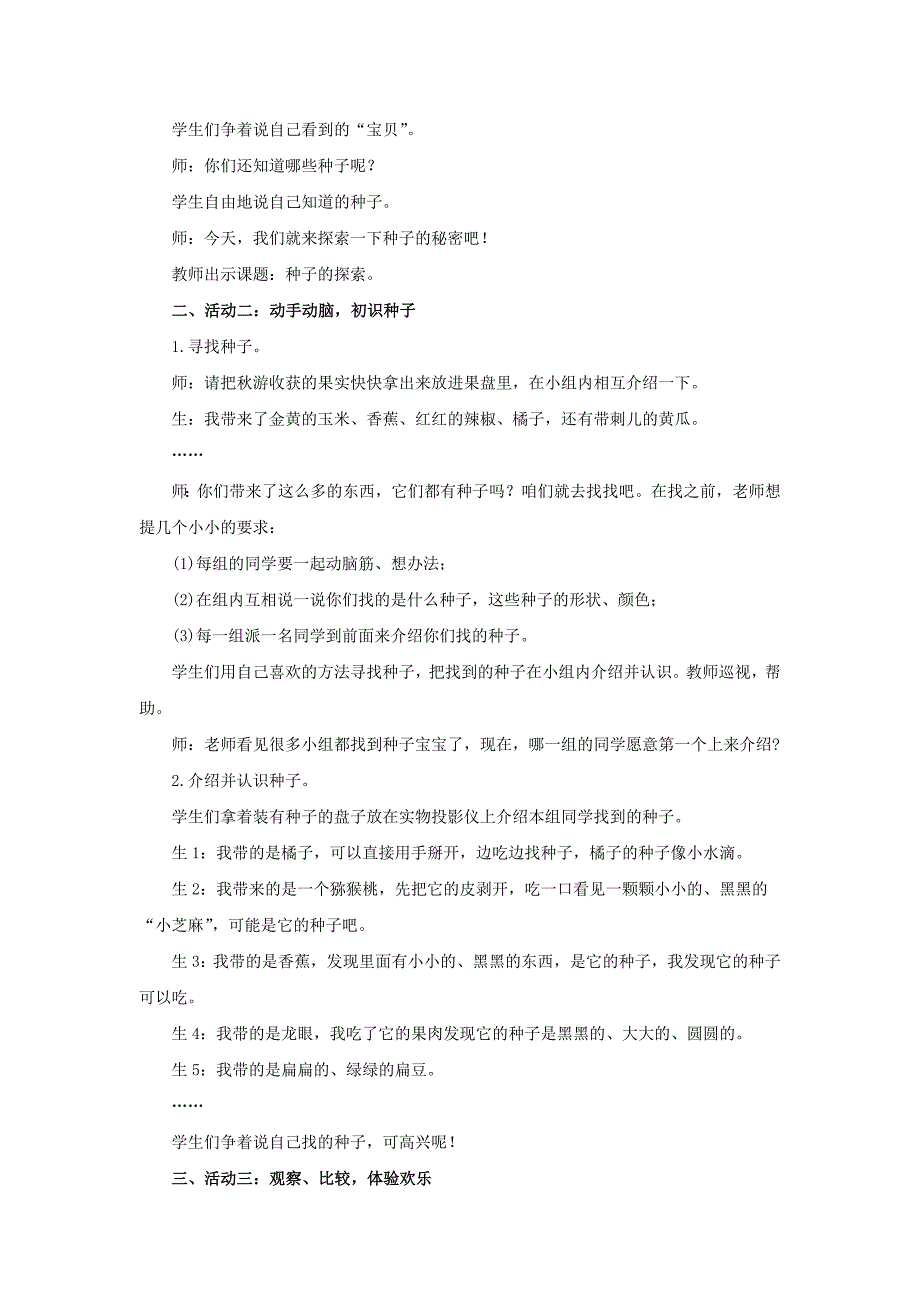 学生们争着说自己看到的“宝贝”。

师：你们还知道哪些种子呢？

学生自由地说自己知道的种子。

师：今天，我们就来探索一下种子的秘密吧！

教师出示课题：种子的探索。

二、活动二：动手动脑，初识种子

1.寻找种子。

师：请把秋游收获的果实快快拿出来放进果盘里，在小组内相互介绍一下。

生：我带来了金黄的玉米、香蕉、红红的辣椒、橘子，还有带刺儿的黄瓜。

……

师：你们带来了这么多的东西，它们都有种子吗？咱们就去找找吧。在找之前，老师想提几个小小的要求：

(1)每组的同学要一起动脑筋、想办法；

(2)在组内互相说一说你们找的是什么种子，这些种子的形状、颜色；

(3)每一组派一名同学到前面来介绍你们找的种子。

学生们用自己喜欢的方法寻找种子，把找到的种子在小组内介绍并认识。教师巡视，帮助。

师：老师看见很多小组都找到种子宝宝了，现在，哪一组的同学愿意第一个上来介绍？

2.介绍并认识种子。

学生们拿着装有种子的盘子放在实物投影仪上介绍本组同学找到的种子。

生 1：我带的是橘子，可以直接用手掰开，边吃边找种子，橘子的种子像小水滴。

生 2：我带来的是一个猕猴桃，先把它的皮剥开，吃一口看见一颗颗小小的、黑黑的“小芝麻”，可能是它的种子吧。

生 3：我带的是香蕉，发现里面有小小的、黑黑的东西，是它的种子，我发现它的种子可以吃。

生 4：我带的是龙眼，我吃了它的果肉发现它的种子是黑黑的、大大的、圆圆的。

生 5：我带的是扁扁的、绿绿的扁豆。

……

学生们争着说自己找的种子，可高兴呢！

三、活动三：观察、比较，体验欢乐